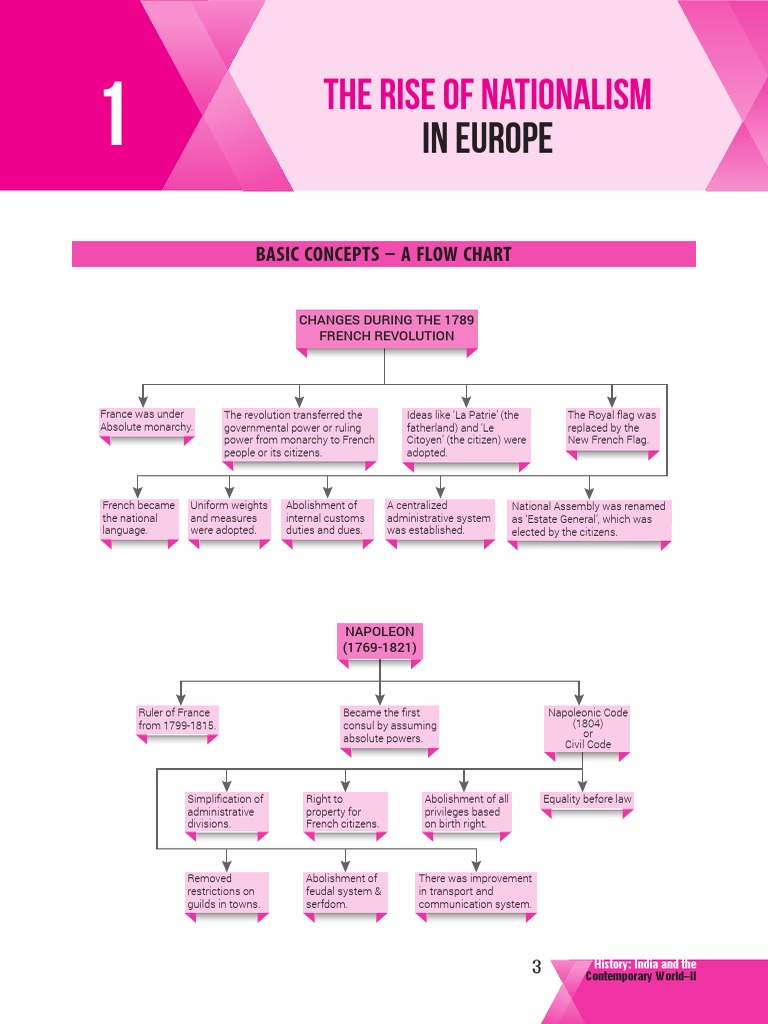 1

THE RISE OF NATIONALISM IN EUROPE

BASIC CONCEPTS – A FLOW CHART

CHANGES DURING THE 1789 FRENCH REVOLUTION

France was under Absolute monarchy.

The revolution transferred the governmental power or ruling power from monarchy to French people or its citizens.

Ideas like 'La Patrie' (the fatherland) and 'Le Citoyen' (the citizen) were adopted.

The Royal flag was replaced by the New French Flag.

French became the national language.

Uniform weights and measures were adopted.

Abolishment of internal customs duties and dues.

A centralized administrative system was established.

National Assembly was renamed as 'Estate General', which was elected by the citizens.

NAPOLEON (1769-1821)

Ruler of France from 1799-1815.

Became the first consul by assuming absolute powers.

Napoleonic Code (1804) or Civil Code

Simplification of administrative divisions.

Right to property for French citizens.

Abolishment of all privileges based on birth right.

Equality before law

Removed restrictions on guilds in towns.

Abolishment of feudal system & serfdom.

There was improvement in transport and communication system.

3

History: India and the Contemporary World–II